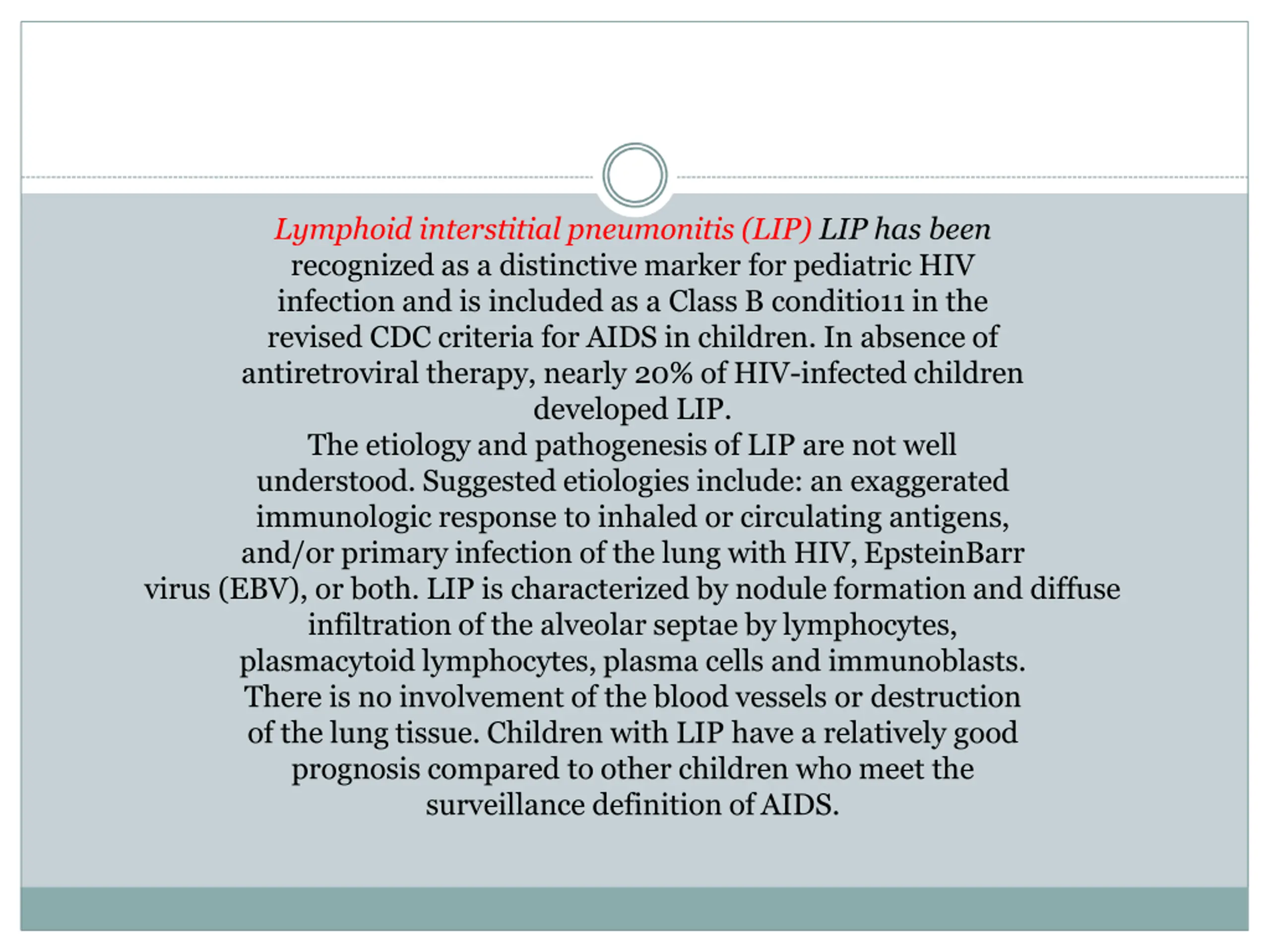 Lymphoid interstitial pneumonitis (LIP) LIP has been recognized as a distinctive marker for pediatric HIV infection and is included as a Class B conditio11 in the revised CDC criteria for AIDS in children. In absence of antiretroviral therapy, nearly 20% of HIV-infected children developed LIP.
The etiology and pathogenesis of LIP are not well understood. Suggested etiologies include: an exaggerated immunologic response to inhaled or circulating antigens, and/or primary infection of the lung with HIV, EpsteinBarr virus (EBV), or both. LIP is characterized by nodule formation and diffuse infiltration of the alveolar septae by lymphocytes, plasmacytoid lymphocytes, plasma cells and immunoblasts. There is no involvement of the blood vessels or destruction of the lung tissue. Children with LIP have a relatively good prognosis compared to other children who meet the surveillance definition of AIDS.